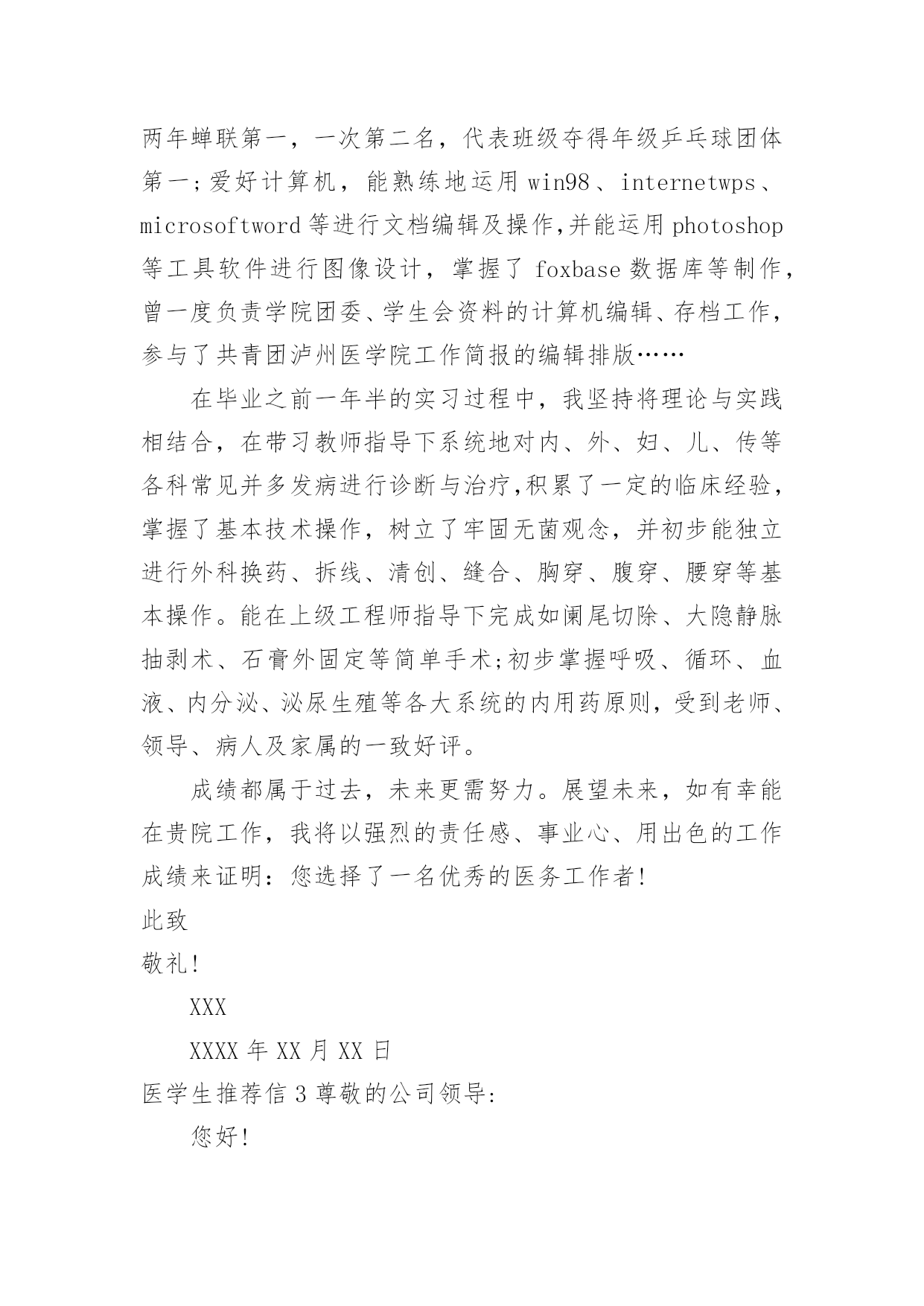 两年蝉联第一，一次第二名，代表班级夺得年级乒乓球团体第一;爱好计算机，能熟练地运用 win98、internetwps、microsoftword 等进行文档编辑及操作,并能运用 photoshop 等工具软件进行图像设计，掌握了 foxbase 数据库等制作，曾一度负责学院团委、学生会资料的计算机编辑、存档工作，参与了共青团泸州医学院工作简报的编辑排版……

在毕业之前一年半的实习过程中，我坚持将理论与实践相结合，在带习教师指导下系统地对内、外、妇、儿、传等各科常见并多发病进行诊断与治疗,积累了一定的临床经验，掌握了基本技术操作，树立了牢固无菌观念，并初步能独立进行外科换药、拆线、清创、缝合、胸穿、腹穿、腰穿等基本操作。能在上级工程师指导下完成如阑尾切除、大隐静脉抽剥术、石膏外固定等简单手术;初步掌握呼吸、循环、血液、内分泌、泌尿生殖等各大系统的内用药原则，受到老师、领导、病人及家属的一致好评。

成绩都属于过去，未来更需努力。展望未来，如有幸能在贵院工作，我将以强烈的责任感、事业心、用出色的工作成绩来证明：您选择了一名优秀的医务工作者!

此致

敬礼!

XXX

XXXX 年 XX 月 XX 日

医学生推荐信 3 尊敬的公司领导:

您好!